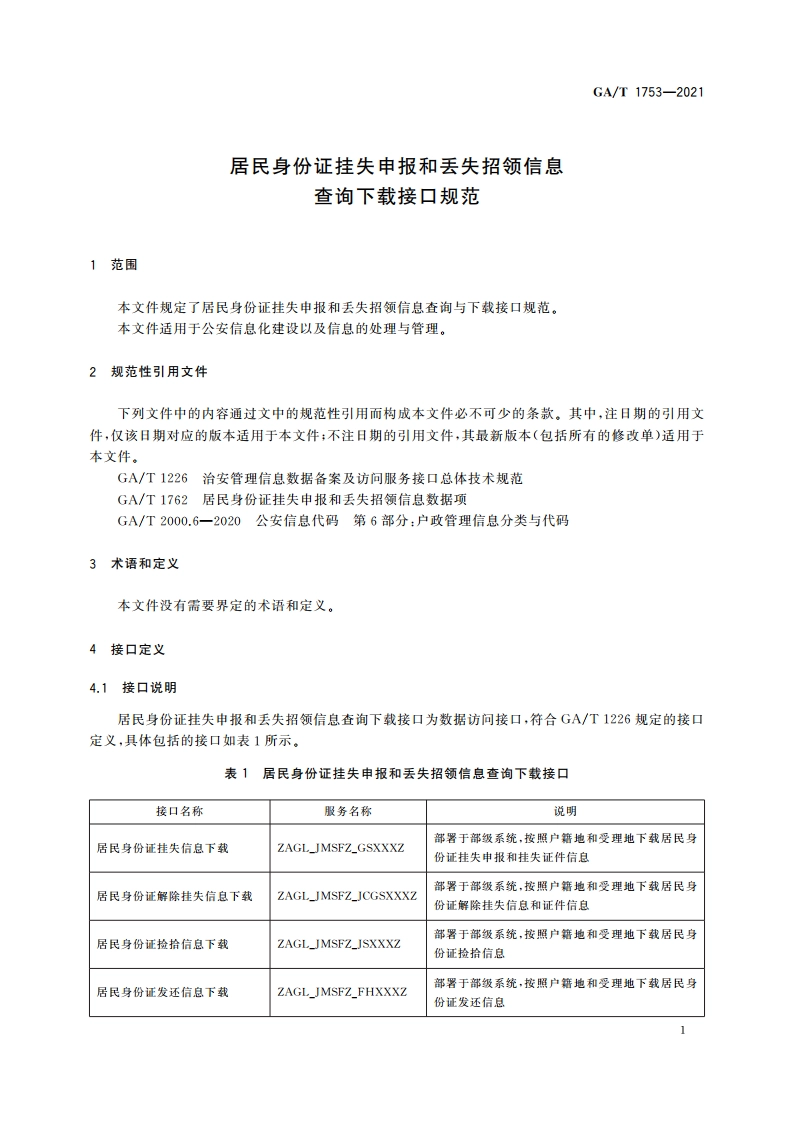 GA/T 1753—2021

居民身份证挂失申报和丢失招领信息
查询下载接口规范

1　范围

本文件规定了居民身份证挂失申报和丢失招领信息查询与下载接口规范。
本文件适用于公安信息化建设以及信息的处理与管理。

2　规范性引用文件

下列文件中的内容通过文中的规范性引用而构成本文件必不可少的条款。其中，注日期的引用文件，仅该日期对应的版本适用于本文件；不注日期的引用文件，其最新版本（包括所有的修改单）适用于本文件。
GA/T 1226　治安管理信息数据备案及访问服务接口总体技术规范
GA/T 1762　居民身份证挂失申报和丢失招领信息数据项
GA/T 2000.6—2020　公安信息代码　第6部分：户政管理信息分类与代码

3　术语和定义

本文件没有需要界定的术语和定义。

4　接口定义

4.1　接口说明

居民身份证挂失申报和丢失招领信息查询下载接口为数据访问接口，符合GA/T 1226规定的接口定义，具体包括的接口如表1所示。

表1　居民身份证挂失申报和丢失招领信息查询下载接口

| 接口名称 | 服务名称 | 说明 |
|---|---|---|
| 居民身份证挂失信息下载 | ZAGL_JMSFZ_GSXXXZ | 部署于部级系统，按照户籍地和受理地下载居民身份证挂失申报和挂失证件信息 |
| 居民身份证解除挂失信息下载 | ZAGL_JMSFZ_JCGSXXXZ | 部署于部级系统，按照户籍地和受理地下载居民身份证解除挂失信息和证件信息 |
| 居民身份证捡拾信息下载 | ZAGL_JMSFZ_JSXXXZ | 部署于部级系统，按照户籍地和受理地下载居民身份证捡拾信息 |
| 居民身份证发还信息下载 | ZAGL_JMSFZ_FHXXXZ | 部署于部级系统，按照户籍地和受理地下载居民身份证发还信息 |

1